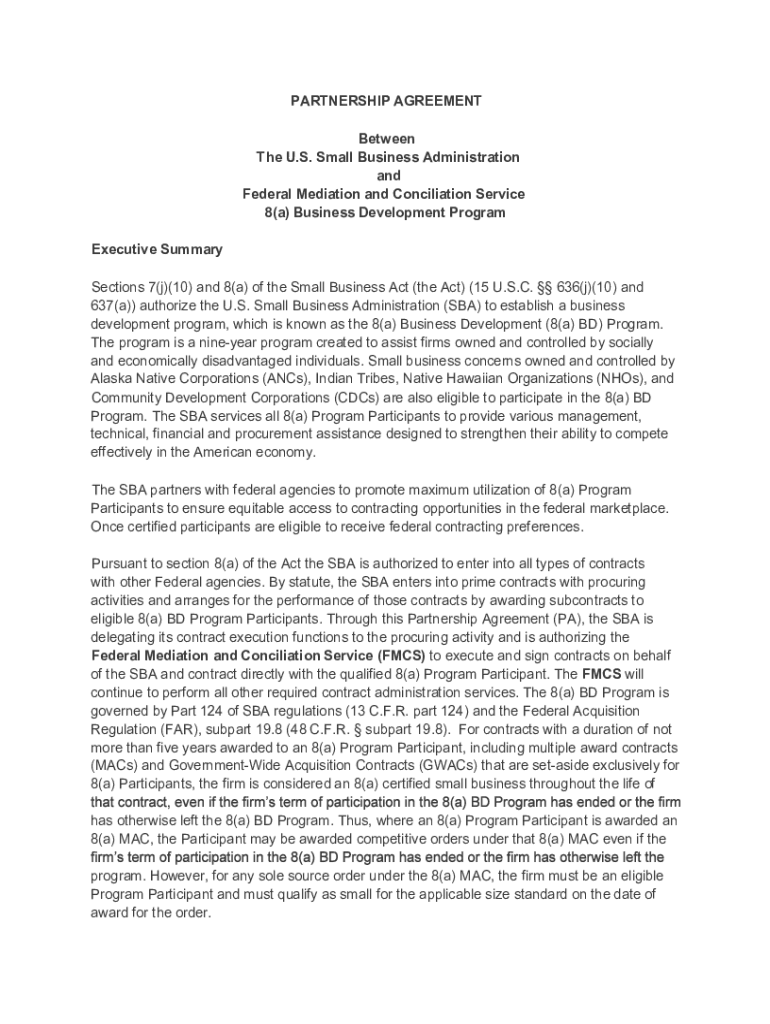 PARTNERSHIP AGREEMENT

Between
The U.S. Small Business Administration
and
Federal Mediation and Conciliation Service
8(a) Business Development Program

Executive Summary

Sections 7(j)(10) and 8(a) of the Small Business Act (the Act) (15 U.S.C. §§ 636(j)(10) and 637(a)) authorize the U.S. Small Business Administration (SBA) to establish a business development program, which is known as the 8(a) Business Development (8(a) BD) Program. The program is a nine-year program created to assist firms owned and controlled by socially and economically disadvantaged individuals. Small business concerns owned and controlled by Alaska Native Corporations (ANCs), Indian Tribes, Native Hawaiian Organizations (NHOs), and Community Development Corporations (CDCs) are also eligible to participate in the 8(a) BD Program. The SBA services all 8(a) Program Participants to provide various management, technical, financial and procurement assistance designed to strengthen their ability to compete effectively in the American economy.

The SBA partners with federal agencies to promote maximum utilization of 8(a) Program Participants to ensure equitable access to contracting opportunities in the federal marketplace. Once certified participants are eligible to receive federal contracting preferences.

Pursuant to section 8(a) of the Act the SBA is authorized to enter into all types of contracts with other Federal agencies. By statute, the SBA enters into prime contracts with procuring activities and arranges for the performance of those contracts by awarding subcontracts to eligible 8(a) BD Program Participants. Through this Partnership Agreement (PA), the SBA is delegating its contract execution functions to the procuring activity and is authorizing the Federal Mediation and Conciliation Service (FMCS) to execute and sign contracts on behalf of the SBA and contract directly with the qualified 8(a) Program Participant. The FMCS will continue to perform all other required contract administration services. The 8(a) BD Program is governed by Part 124 of SBA regulations (13 C.F.R. part 124) and the Federal Acquisition Regulation (FAR), subpart 19.8 (48 C.F.R. § subpart 19.8). For contracts with a duration of not more than five years awarded to an 8(a) Program Participant, including multiple award contracts (MACs) and Government-Wide Acquisition Contracts (GWACs) that are set-aside exclusively for 8(a) Participants, the firm is considered an 8(a) certified small business throughout the life of that contract, even if the firm's term of participation in the 8(a) BD Program has ended or the firm has otherwise left the 8(a) BD Program. Thus, where an 8(a) Program Participant is awarded an 8(a) MAC, the Participant may be awarded competitive orders under that 8(a) MAC even if the firm's term of participation in the 8(a) BD Program has ended or the firm has otherwise left the program. However, for any sole source order under the 8(a) MAC, the firm must be an eligible Program Participant and must qualify as small for the applicable size standard on the date of award for the order.